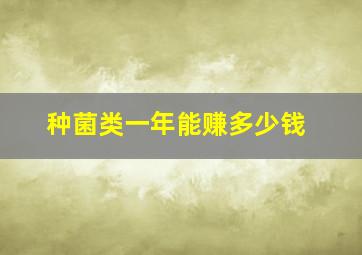 种菌类一年能赚多少钱